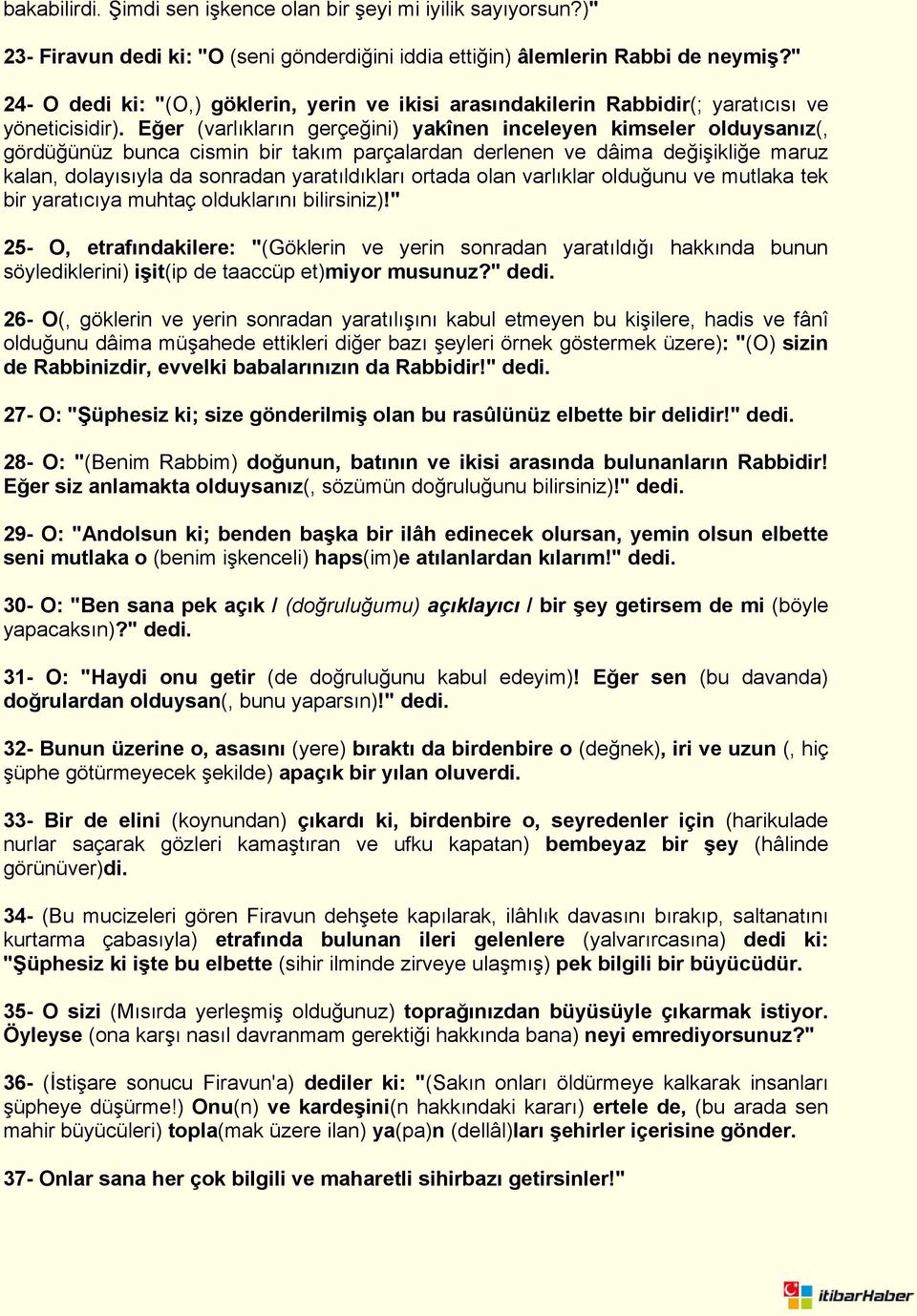 bakabilirdi. Şimdi sen işkence olan bir şeyi mi iyilik sayıyorsun?)"

23- Firavun dedi ki: "O (seni gönderdiğini iddia ettiğin) âlemlerin Rabbi de neymiş?"

24- O dedi ki: "(O,) göklerin, yerin ve ikisi arasındakilerin Rabbidir(; yaratıcısı ve yöneticisidir). Eğer (varlıkların gerçeğini) yakînen inceleyen kimseler olduysanız(, gördüğünüz bunca cismin bir takım parçalardan derlenen ve dâima değişikliğe maruz kalan, dolayısıyla da sonradan yaratıldıkları ortada olan varlıklar olduğunu ve mutlaka tek bir yaratıcıya muhtaç olduklarını bilirsiniz)!"

25- O, etrafındakilere: "(Göklerin ve yerin sonradan yaratıldığı hakkında bunun söylediklerini) işit(ip de taaccüp et)miyor musunuz?" dedi.

26- O(, göklerin ve yerin sonradan yaratılışını kabul etmeyen bu kişilere, hadis ve fânî olduğunu dâima müşahede ettikleri diğer bazı şeyleri örnek göstermek üzere): "(O) sizin de Rabbinizdir, evvelki babalarınızın da Rabbidir!" dedi.

27- O: "Şüphesiz ki; size gönderilmiş olan bu rasûlünüz elbette bir delidir!" dedi.

28- O: "(Benim Rabbim) doğunun, batının ve ikisi arasında bulunanların Rabbidir! Eğer siz anlamakta olduysanız(, sözümün doğruluğunu bilirsiniz)!" dedi.

29- O: "Andolsun ki; benden başka bir ilâh edinecek olursan, yemin olsun elbette seni mutlaka o (benim işkenceli) haps(im)e atılanlardan kılarım!" dedi.

30- O: "Ben sana pek açık / (doğruluğumu) açıklayıcı / bir şey getirsem de mi (böyle yapacaksın)?" dedi.

31- O: "Haydi onu getir (de doğruluğunu kabul edeyim)! Eğer sen (bu davanda) doğrulardan olduysan(, bunu yaparsın)!" dedi.

32- Bunun üzerine o, asasını (yere) bıraktı da birdenbire o (değnek), iri ve uzun (, hiç şüphe götürmeyecek şekilde) apaçık bir yılan oluverdi.

33- Bir de elini (koynundan) çıkardı ki, birdenbire o, seyredenler için (harikulade nurlar saçarak gözleri kamaştıran ve ufku kapatan) bembeyaz bir şey (hâlinde görünüver)di.

34- (Bu mucizeleri gören Firavun dehşete kapılarak, ilâhlık davasını bırakıp, saltanatını kurtarma çabasıyla) etrafında bulunan ileri gelenlere (yalvarırcasına) dedi ki: "Şüphesiz ki işte bu elbette (sihir ilminde zirveye ulaşmış) pek bilgili bir büyücüdür.

35- O sizi (Mısırda yerleşmiş olduğunuz) toprağınızdan büyüsüyle çıkarmak istiyor. Öyleyse (ona karşı nasıl davranmam gerektiği hakkında bana) neyi emrediyorsunuz?"

36- (İstişare sonucu Firavun'a) dediler ki: "(Sakın onları öldürmeye kalkarak insanları şüpheye düşürme!) Onu(n) ve kardeşini(n hakkındaki kararı) ertele de, (bu arada sen mahir büyücüleri) topla(mak üzere ilan) ya(pa)n (dellâl)ları şehirler içerisine gönder.

37- Onlar sana her çok bilgili ve maharetli sihirbazı getirsinler!"

itibarHaber